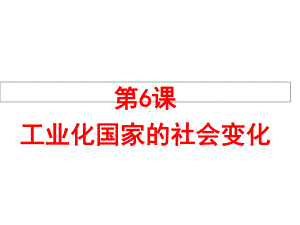 第6课
工业化国家的社会变化